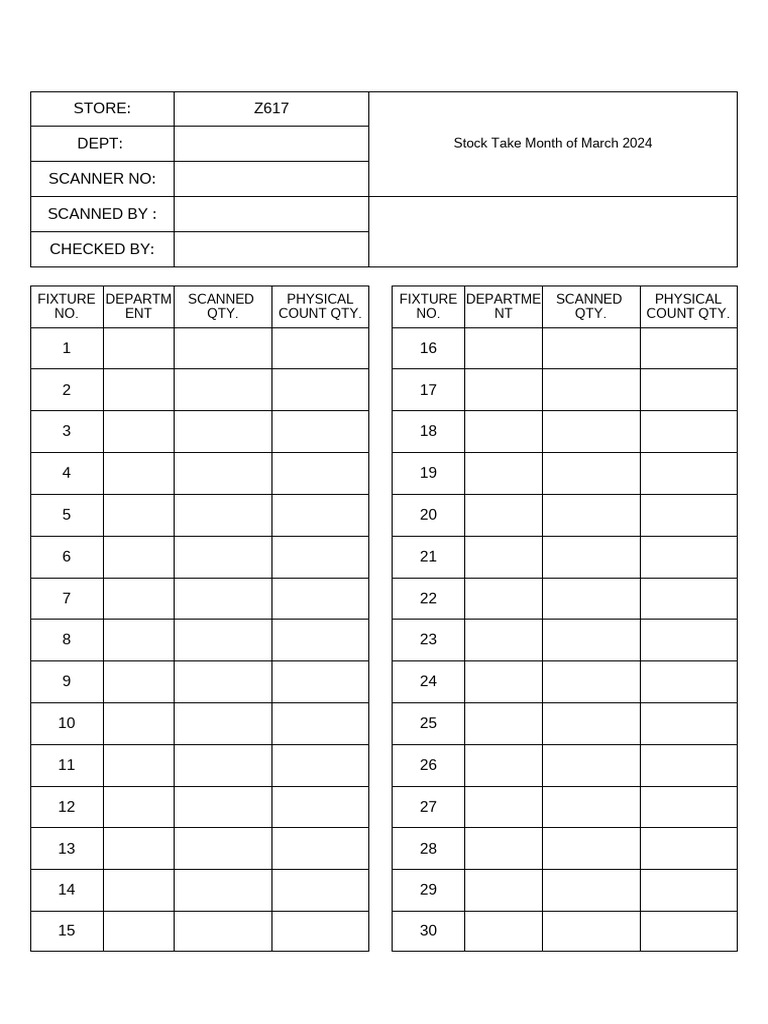 STORE: Z617
DEPT:
SCANNER NO:
SCANNED BY :
CHECKED BY:

Stock Take Month of March 2024

| FIXTURE NO. | DEPARTMENT | SCANNED QTY. | PHYSICAL COUNT QTY. |
|---|---|---|---|
| 1 | | | |
| 2 | | | |
| 3 | | | |
| 4 | | | |
| 5 | | | |
| 6 | | | |
| 7 | | | |
| 8 | | | |
| 9 | | | |
| 10 | | | |
| 11 | | | |
| 12 | | | |
| 13 | | | |
| 14 | | | |
| 15 | | | |

| FIXTURE NO. | DEPARTMENT | SCANNED QTY. | PHYSICAL COUNT QTY. |
|---|---|---|---|
| 16 | | | |
| 17 | | | |
| 18 | | | |
| 19 | | | |
| 20 | | | |
| 21 | | | |
| 22 | | | |
| 23 | | | |
| 24 | | | |
| 25 | | | |
| 26 | | | |
| 27 | | | |
| 28 | | | |
| 29 | | | |
| 30 | | | |